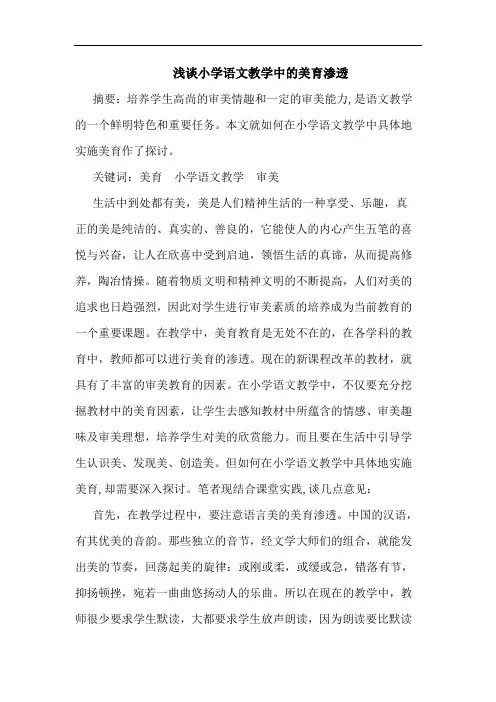 浅谈小学语文教学中的美育渗透

摘要：培养学生高尚的审美情趣和一定的审美能力，是语文教学的一个鲜明特色和重要任务。本文就如何在小学语文教学中具体地实施美育作了探讨。

关键词：美育　小学语文教学　审美

生活中到处都有美，美是人们精神生活的一种享受、乐趣，真正的美是纯洁的、真实的、善良的，它能使人的内心产生五笔的喜悦与兴奋，让人在欣喜中受到启迪，领悟生活的真谛，从而提高修养，陶冶情操。随着物质文明和精神文明的不断提高，人们对美的追求也日趋强烈，因此对学生进行审美素质的培养成为当前教育的一个重要课题。在教学中，美育教育是无处不在的，在各学科的教育中，教师都可以进行美育的渗透。现在的新课程改革的教材，就具有了丰富的审美教育的因素。在小学语文教学中，不仅要充分挖掘教材中的美育因素，让学生去感知教材中所蕴含的情感、审美趣味及审美理想，培养学生对美的欣赏能力。而且要在生活中引导学生认识美、发现美、创造美。但如何在小学语文教学中具体地实施美育，却需要深入探讨。笔者现结合课堂实践，谈几点意见：

首先，在教学过程中，要注意语言美的美育渗透。中国的汉语，有其优美的音韵。那些独立的音节，经文学大师们的组合，就能发出美的节奏，回荡起美的旋律：或刚或柔，或缓或急，错落有节，抑扬顿挫，宛若一曲曲悠扬动人的乐曲。所以在现在的教学中，教师很少要求学生默读，大都要求学生放声朗读，因为朗读要比默读